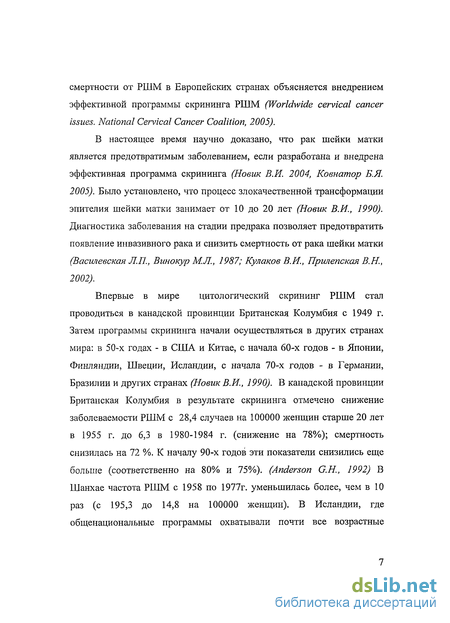 смертности от РШМ в Европейских странах объясняется внедрением эффективной программы скрининга РШМ (Worldwide cervical cancer issues. National Cervical Cancer Coalition, 2005).

В настоящее время научно доказано, что рак шейки матки является предотвратимым заболеванием, если разработана и внедрена эффективная программа скрининга (Новик В.И. 2004, Ковнатор Б.Я. 2005). Было установлено, что процесс злокачественной трансформации эпителия шейки матки занимает от 10 до 20 лет (Новик В.И., 1990). Диагностика заболевания на стадии предрака позволяет предотвратить появление инвазивного рака и снизить смертность от рака шейки матки (Василевская Л.П., Винокур М.Л., 1987; Кулаков В.И., Прилепская В.Н., 2002).

Впервые в мире цитологический скрининг РШМ стал проводиться в канадской провинции Британская Колумбия с 1949 г. Затем программы скрининга начали осуществляться в других странах мира: в 50-х годах - в США и Китае, с начала 60-х годов - в Японии, Финляндии, Швеции, Исландии, с начала 70-х годов - в Германии, Бразилии и других странах (Новик В.И., 1990). В канадской провинции Британская Колумбия в результате скрининга отмечено снижение заболеваемости РШМ с 28,4 случаев на 100000 женщин старше 20 лет в 1955 г. до 6,3 в 1980-1984 г. (снижение на 78%); смертность снизилась на 72 %. К началу 90-х годов эти показатели снизились еще больше (соответственно на 80% и 75%). (Anderson G.H., 1992) В Шанхае частота РШМ с 1958 по 1977г. уменьшилась более, чем в 10 раз (с 195,3 до 14,8 на 100000 женщин). В Исландии, где общенациональные программы охватывали почти все возрастные

7

dsLib.net
библиотека диссертаций